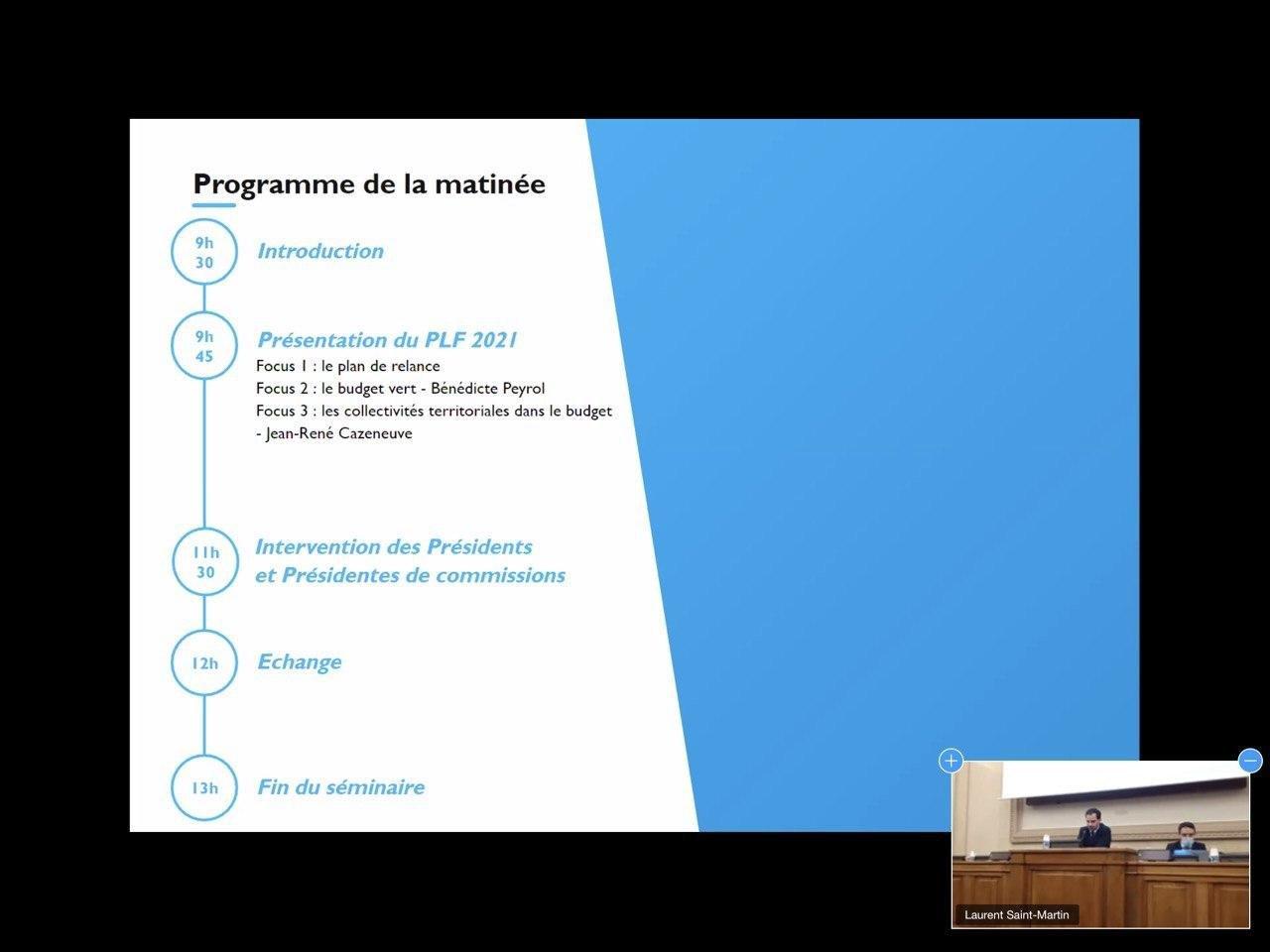 Programme de la matinée

9h 30 Introduction

9h 45 Présentation du PLF 2021
Focus 1 : le plan de relance
Focus 2 : le budget vert - Bénédicte Peyrol
Focus 3 : les collectivités territoriales dans le budget - Jean-René Cazeneuve

11h 30 Intervention des Présidents et Présidentes de commissions

12h Echange

13h Fin du séminaire

Laurent Saint-Martin